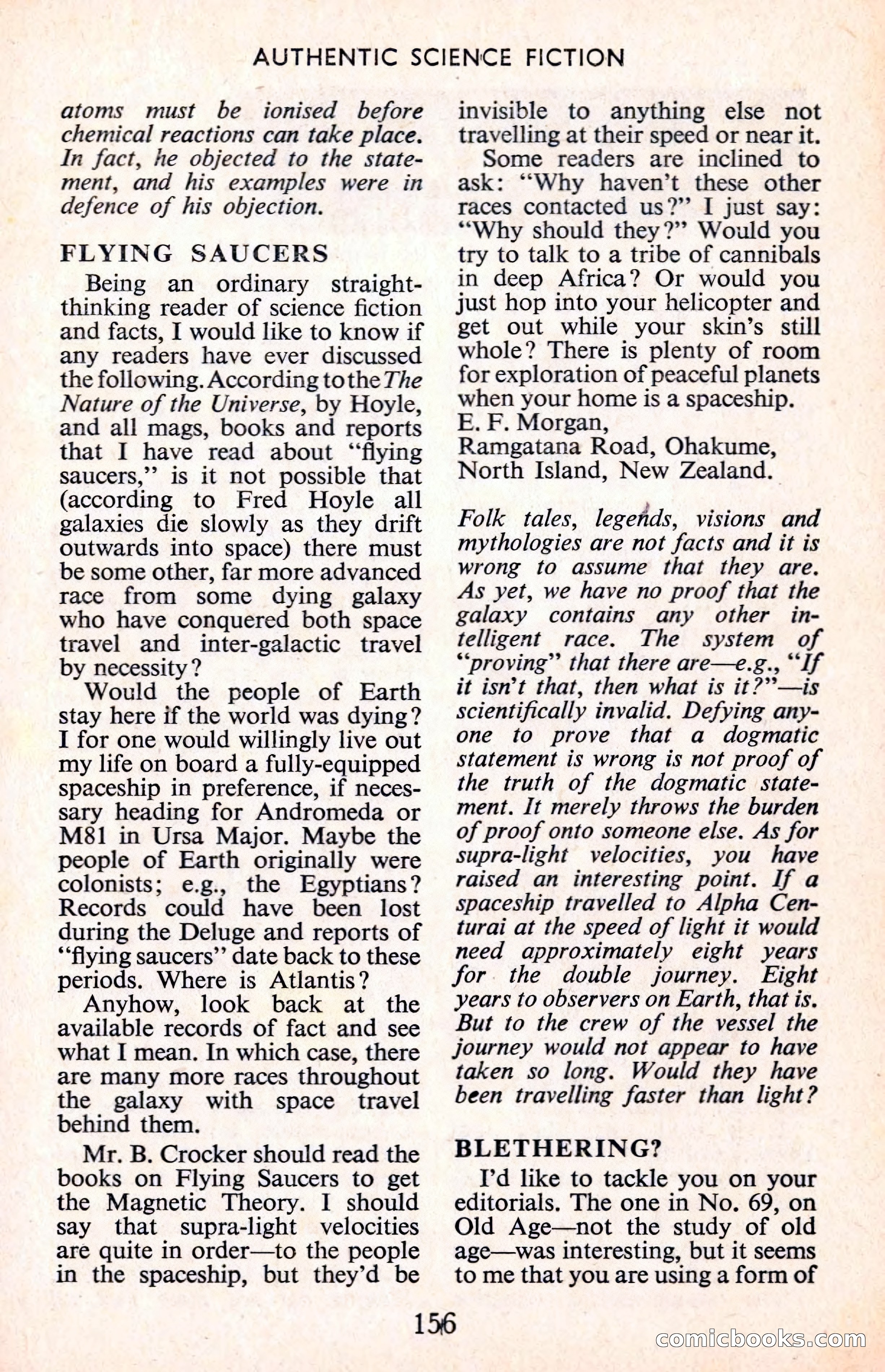 AUTHENTIC SCIENCE FICTION

atoms must be ionised before chemical reactions can take place. In fact, he objected to the statement, and his examples were in defence of his objection.

FLYING SAUCERS

Being an ordinary straight-thinking reader of science fiction and facts, I would like to know if any readers have ever discussed the following. According to the The Nature of the Universe, by Hoyle, and all mags, books and reports that I have read about "flying saucers," is it not possible that (according to Fred Hoyle all galaxies die slowly as they drift outwards into space) there must be some other, far more advanced race from some dying galaxy who have conquered both space travel and inter-galactic travel by necessity?

Would the people of Earth stay here if the world was dying? I for one would willingly live out my life on board a fully-equipped spaceship in preference, if necessary heading for Andromeda or M81 in Ursa Major. Maybe the people of Earth originally were colonists; e.g., the Egyptians? Records could have been lost during the Deluge and reports of "flying saucers" date back to these periods. Where is Atlantis?

Anyhow, look back at the available records of fact and see what I mean. In which case, there are many more races throughout the galaxy with space travel behind them.

Mr. B. Crocker should read the books on Flying Saucers to get the Magnetic Theory. I should say that supra-light velocities are quite in order—to the people in the spaceship, but they'd be invisible to anything else not travelling at their speed or near it.

Some readers are inclined to ask: "Why haven't these other races contacted us?" I just say: "Why should they?" Would you try to talk to a tribe of cannibals in deep Africa? Or would you just hop into your helicopter and get out while your skin's still whole? There is plenty of room for exploration of peaceful planets when your home is a spaceship.
E. F. Morgan,
Ramgatana Road, Ohakume,
North Island, New Zealand.

Folk tales, legends, visions and mythologies are not facts and it is wrong to assume that they are. As yet, we have no proof that the galaxy contains any other intelligent race. The system of "proving" that there are—e.g., "If it isn't that, then what is it?"—is scientifically invalid. Defying anyone to prove that a dogmatic statement is wrong is not proof of the truth of the dogmatic statement. It merely throws the burden of proof onto someone else. As for supra-light velocities, you have raised an interesting point. If a spaceship travelled to Alpha Centurai at the speed of light it would need approximately eight years for the double journey. Eight years to observers on Earth, that is. But to the crew of the vessel the journey would not appear to have taken so long. Would they have been travelling faster than light?

BLETHERING?

I'd like to tackle you on your editorials. The one in No. 69, on Old Age—not the study of old age—was interesting, but it seems to me that you are using a form of

156

comicbooks.com